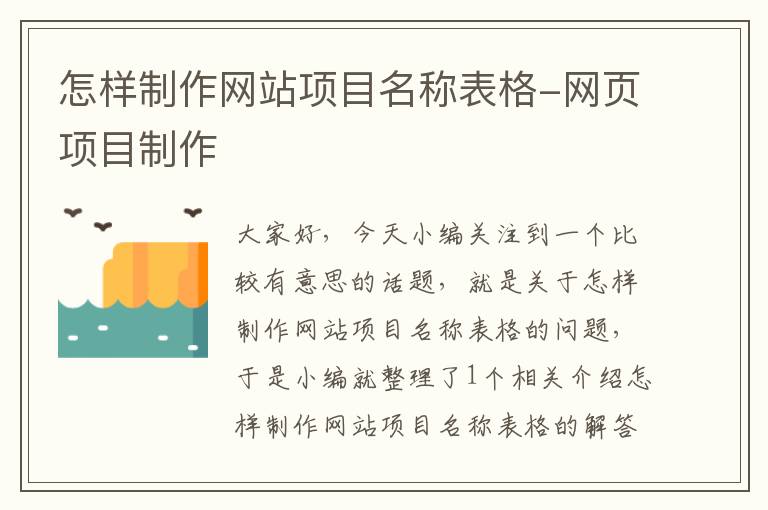 怎样制作网站项目名称表格-网页项目制作

大家好，今天小编关注到一个比较有意思的话题，就是关于怎样制作网站项目名称表格的问题，于是小编就整理了1个相关介绍怎样制作网站项目名称表格的解答